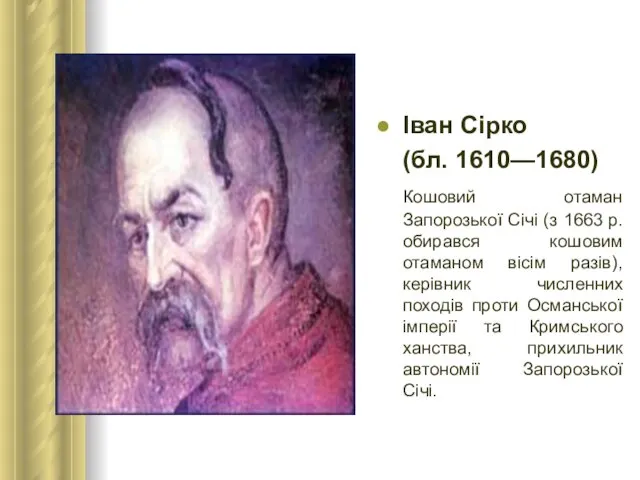 Іван Сірко
(бл. 1610—1680)

Кошовий отаман Запорозької Січі (з 1663 р. обирався кошовим отаманом вісім разів), керівник численних походів проти Османської імперії та Кримського ханства, прихильник автономії Запорозької Січі.